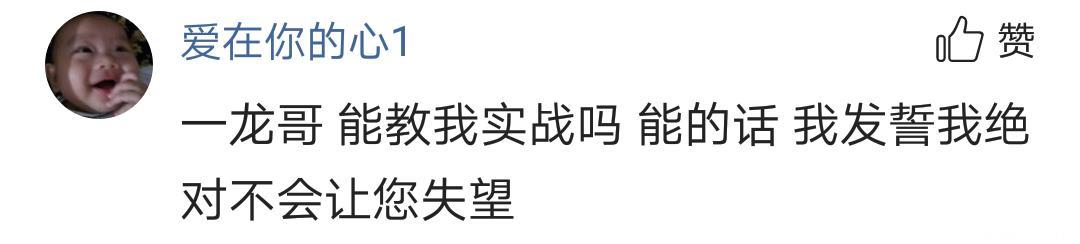 爱在你的心1

赞

一龙哥 能教我实战吗 能的话 我发誓我绝对不会让您失望